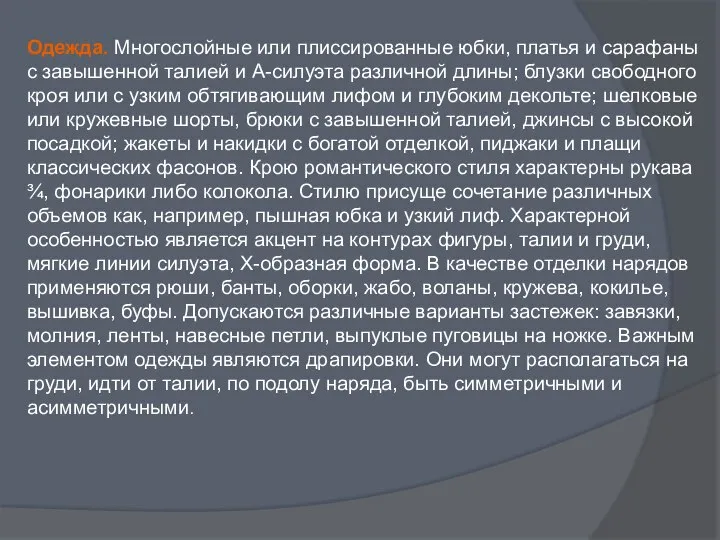 Одежда. Многослойные или плиссированные юбки, платья и сарафаны с завышенной талией и А-силуэта различной длины; блузки свободного кроя или с узким обтягивающим лифом и глубоким декольте; шелковые или кружевные шорты, брюки с завышенной талией, джинсы с высокой посадкой; жакеты и накидки с богатой отделкой, пиджаки и плащи классических фасонов. Крою романтического стиля характерны рукава ¾, фонарики либо колокола. Стилю присуще сочетание различных объемов как, например, пышная юбка и узкий лиф. Характерной особенностью является акцент на контурах фигуры, талии и груди, мягкие линии силуэта, Х-образная форма. В качестве отделки нарядов применяются рюши, банты, оборки, жабо, воланы, кружева, кокилье, вышивка, буфы. Допускаются различные варианты застежек: завязки, молния, ленты, навесные петли, выпуклые пуговицы на ножке. Важным элементом одежды являются драпировки. Они могут располагаться на груди, идти от талии, по подолу наряда, быть симметричными и асимметричными.